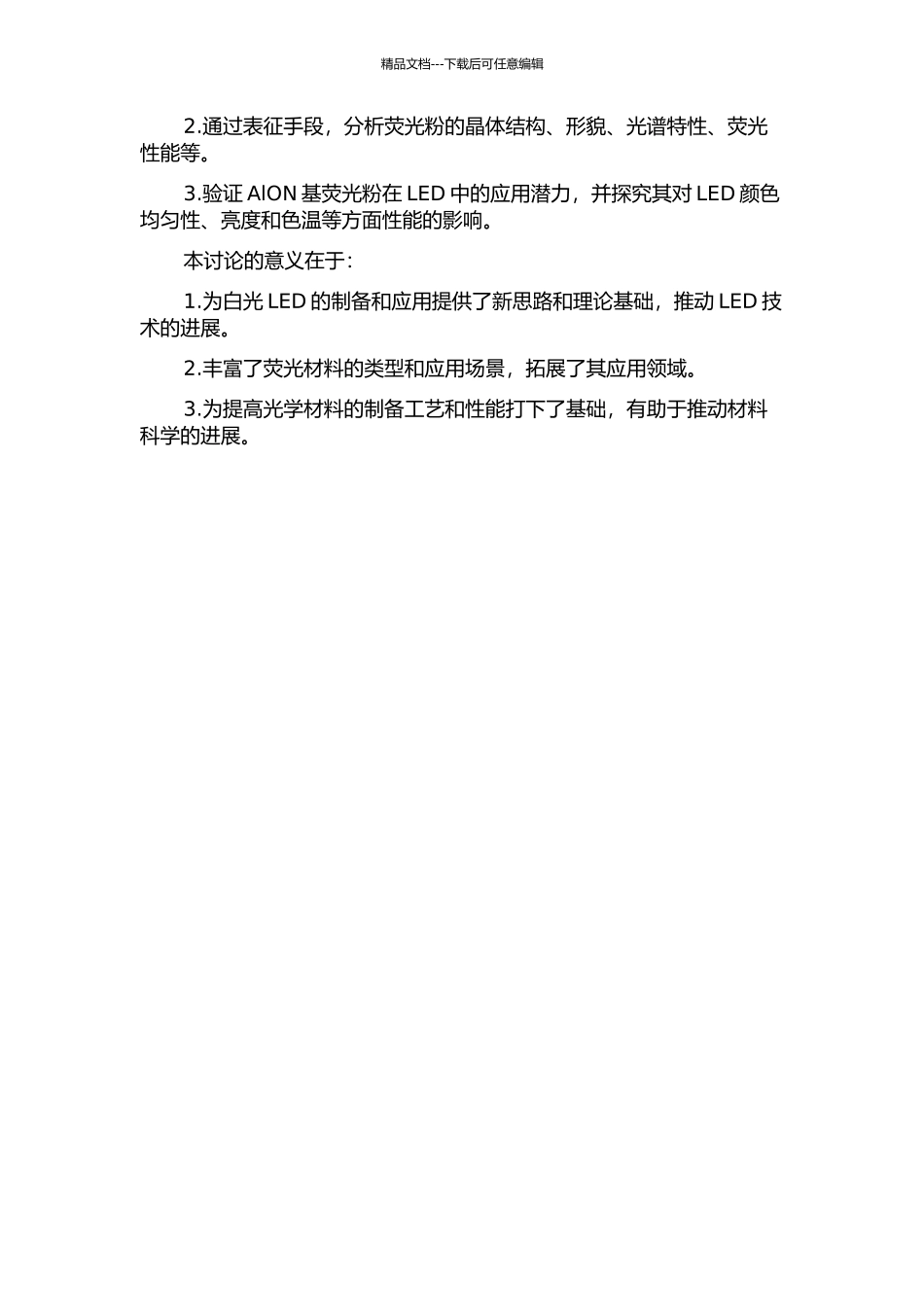 精品文档---下载后可任意编辑

2.通过表征手段，分析荧光粉的晶体结构、形貌、光谱特性、荧光性能等。

3.验证 AlON 基荧光粉在 LED 中的应用潜力，并探究其对 LED 颜色均匀性、亮度和色温等方面性能的影响。

本讨论的意义在于：

1.为白光 LED 的制备和应用提供了新思路和理论基础，推动 LED 技术的进展。

2.丰富了荧光材料的类型和应用场景，拓展了其应用领域。

3.为提高光学材料的制备工艺和性能打下了基础，有助于推动材料科学的进展。